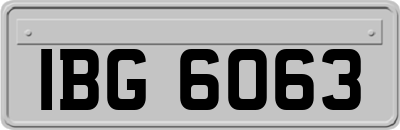 IBG 6063